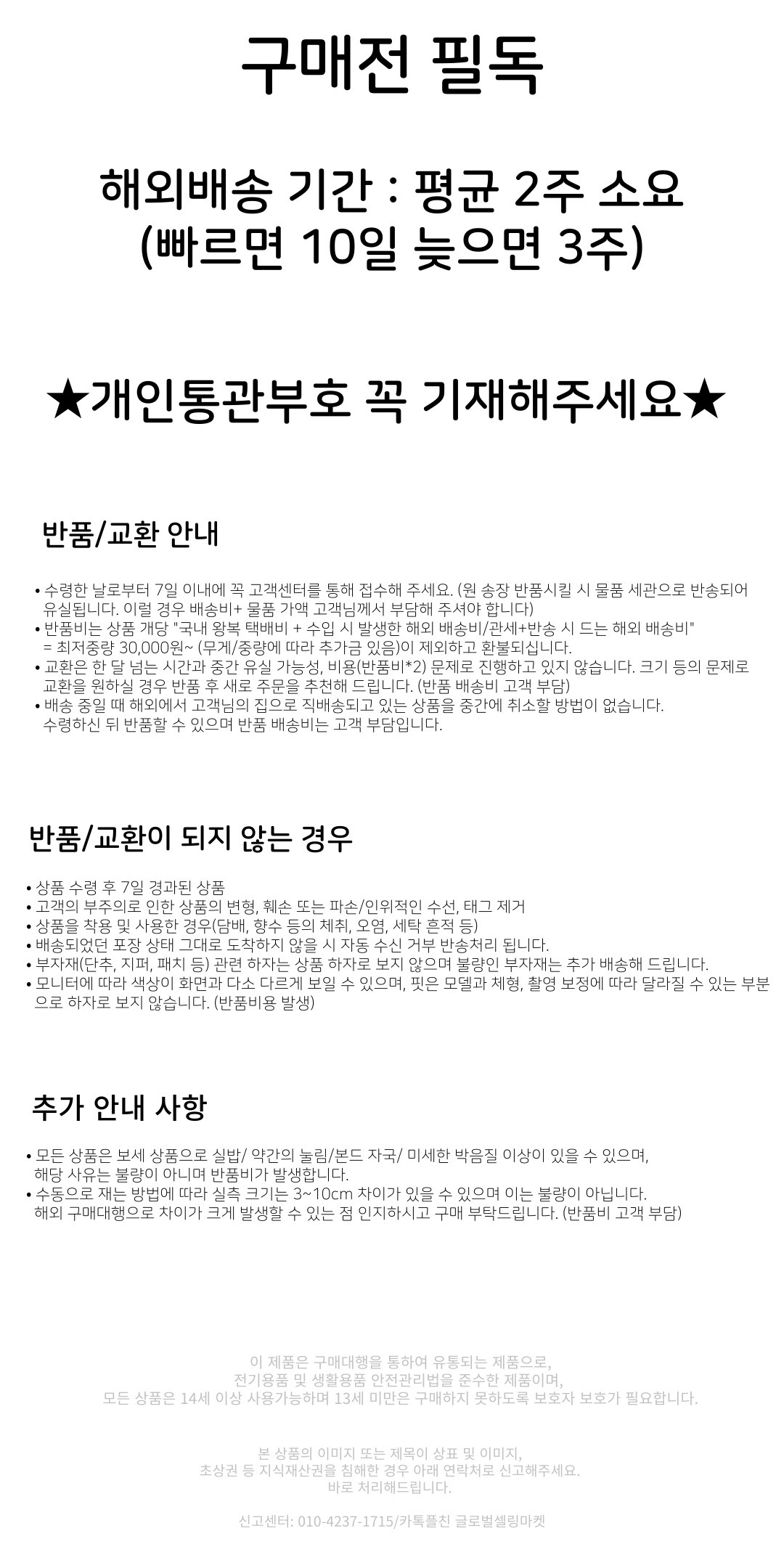 구매전 필독

해외배송 기간 : 평균 2주 소요
(빠르면 10일 늦으면 3주)

★개인통관부호 꼭 기재해주세요★

반품/교환 안내

• 수령한 날로부터 7일 이내에 꼭 고객센터를 통해 접수해 주세요. (원 송장 반품시킬 시 물품 세관으로 반송되어 유실됩니다. 이럴 경우 배송비+ 물품 가액 고객님께서 부담해 주셔야 합니다)
• 반품비는 상품 개당 "국내 왕복 택배비 + 수입 시 발생한 해외 배송비/관세+반송 시 드는 해외 배송비" = 최저중량 30,000원~ (무게/중량에 따라 추가금 있음)이 제외하고 환불되십니다.
• 교환은 한 달 넘는 시간과 중간 유실 가능성, 비용(반품비*2) 문제로 진행하고 있지 않습니다. 크기 등의 문제로 교환을 원하실 경우 반품 후 새로 주문을 추천해 드립니다. (반품 배송비 고객 부담)
• 배송 중일 때 해외에서 고객님의 집으로 직배송되고 있는 상품을 중간에 취소할 방법이 없습니다. 수령하신 뒤 반품할 수 있으며 반품 배송비는 고객 부담입니다.

반품/교환이 되지 않는 경우

• 상품 수령 후 7일 경과된 상품
• 고객의 부주의로 인한 상품의 변형, 훼손 또는 파손/인위적인 수선, 태그 제거
• 상품을 착용 및 사용한 경우(담배, 향수 등의 체취, 오염, 세탁 흔적 등)
• 배송되었던 포장 상태 그대로 도착하지 않을 시 자동 수신 거부 반송처리 됩니다.
• 부자재(단추, 지퍼, 패치 등) 관련 하자는 상품 하자로 보지 않으며 불량인 부자재는 추가 배송해 드립니다.
• 모니터에 따라 색상이 화면과 다소 다르게 보일 수 있으며, 핏은 모델과 체형, 촬영 보정에 따라 달라질 수 있는 부분으로 하자로 보지 않습니다. (반품비용 발생)

추가 안내 사항

• 모든 상품은 보세 상품으로 실밥/ 약간의 눌림/본드 자국/ 미세한 박음질 이상이 있을 수 있으며, 해당 사유는 불량이 아니며 반품비가 발생합니다.
• 수동으로 재는 방법에 따라 실측 크기는 3~10cm 차이가 있을 수 있으며 이는 불량이 아닙니다. 해외 구매대행으로 차이가 크게 발생할 수 있는 점 인지하시고 구매 부탁드립니다. (반품비 고객 부담)

이 제품은 구매대행을 통하여 유통되는 제품으로,
전기용품 및 생활용품 안전관리법을 준수한 제품이며,
모든 상품은 14세 이상 사용가능하며 13세 미만은 구매하지 못하도록 보호자 보호가 필요합니다.

본 상품의 이미지 또는 제목이 상표 및 이미지,
초상권 등 지식재산권을 침해한 경우 아래 연락처로 신고해주세요.
바로 처리해드립니다.

신고센터: 010-4237-1715/카톡플친 글로벌셀링마켓